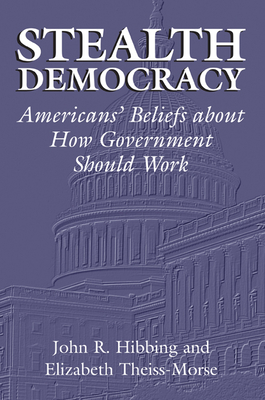 STEALTH DEMOCRACY

Americans' Beliefs about How Government Should Work

John R. Hibbing and Elizabeth Theiss-Morse